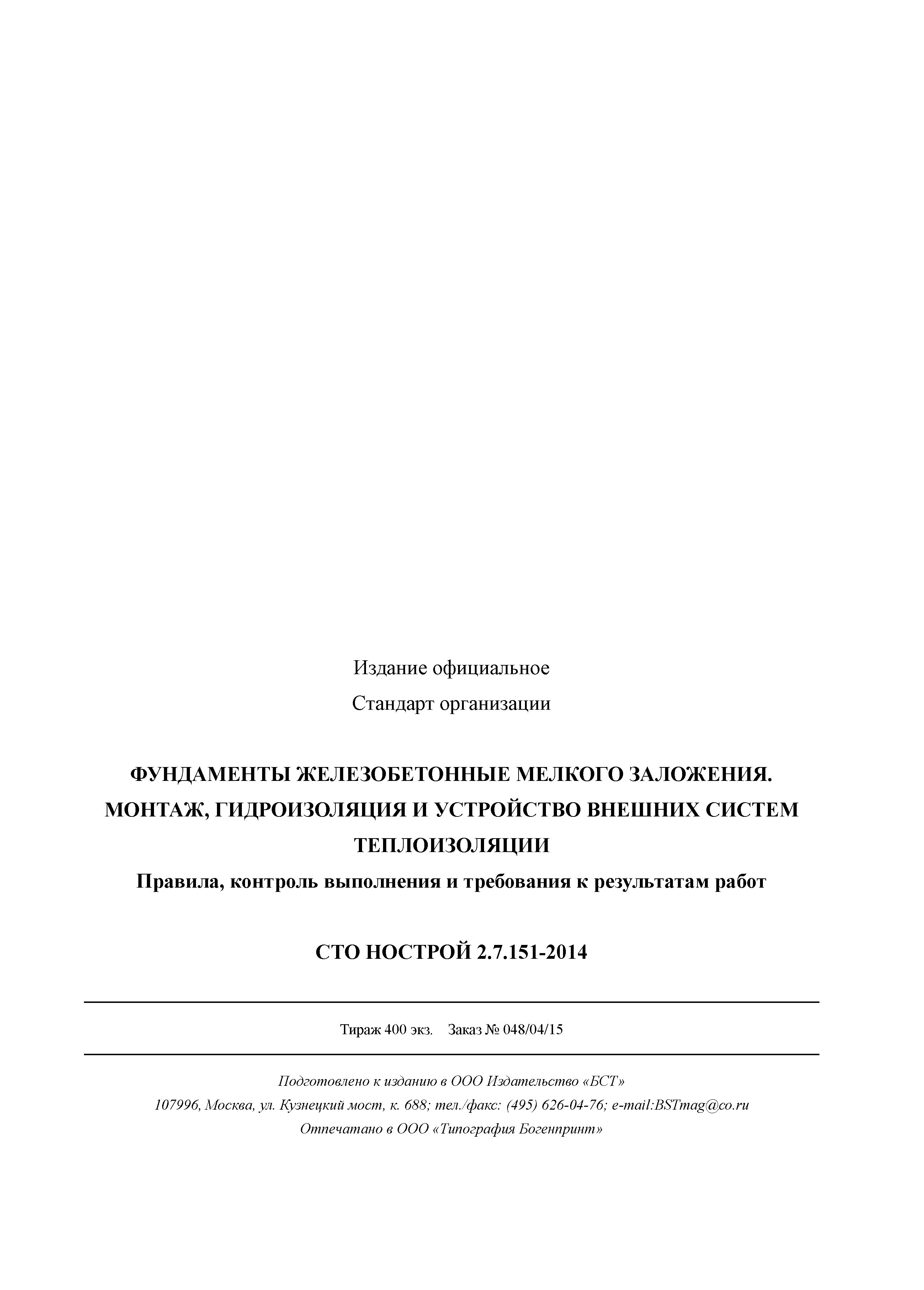 Издание официальное

Стандарт организации

ФУНДАМЕНТЫ ЖЕЛЕЗОБЕТОННЫЕ МЕЛКОГО ЗАЛОЖЕНИЯ. МОНТАЖ, ГИДРОИЗОЛЯЦИЯ И УСТРОЙСТВО ВНЕШНИХ СИСТЕМ ТЕПЛОИЗОЛЯЦИИ

Правила, контроль выполнения и требования к результатам работ

СТО НОСТРОЙ 2.7.151-2014

Тираж 400 экз. Заказ № 048/04/15

Подготовлено к изданию в ООО Издательство «БСТ»

107996, Москва, ул. Кузнецкий мост, к. 688; тел./факс: (495) 626-04-76; e-mail:BSTmag@co.ru

Отпечатано в ООО «Типография Богенпринт»